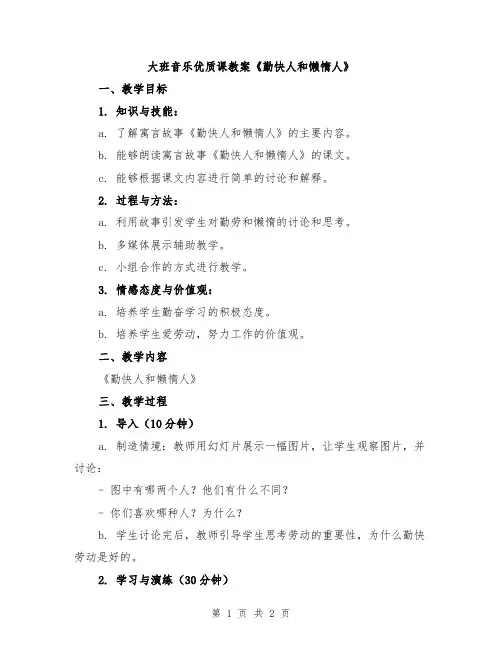 大班音乐优质课教案《勤快人和懒惰人》

一、教学目标

1. 知识与技能：

a. 了解寓言故事《勤快人和懒惰人》的主要内容。

b. 能够朗读寓言故事《勤快人和懒惰人》的课文。

c. 能够根据课文内容进行简单的讨论和解释。

2. 过程与方法：

a. 利用故事引发学生对勤劳和懒惰的讨论和思考。

b. 多媒体展示辅助教学。

c. 小组合作的方式进行教学。

3. 情感态度与价值观：

a. 培养学生勤奋学习的积极态度。

b. 培养学生爱劳动，努力工作的价值观。

二、教学内容

《勤快人和懒惰人》

三、教学过程

1. 导入（10分钟）

a. 制造情境：教师用幻灯片展示一幅图片，让学生观察图片，并讨论：

- 图中有哪两个人？他们有什么不同？

- 你们喜欢哪种人？为什么？

b. 学生讨论完后，教师引导学生思考劳动的重要性，为什么勤快劳动是好的。

2. 学习与演练（30分钟）

第 1 页 共 2 页